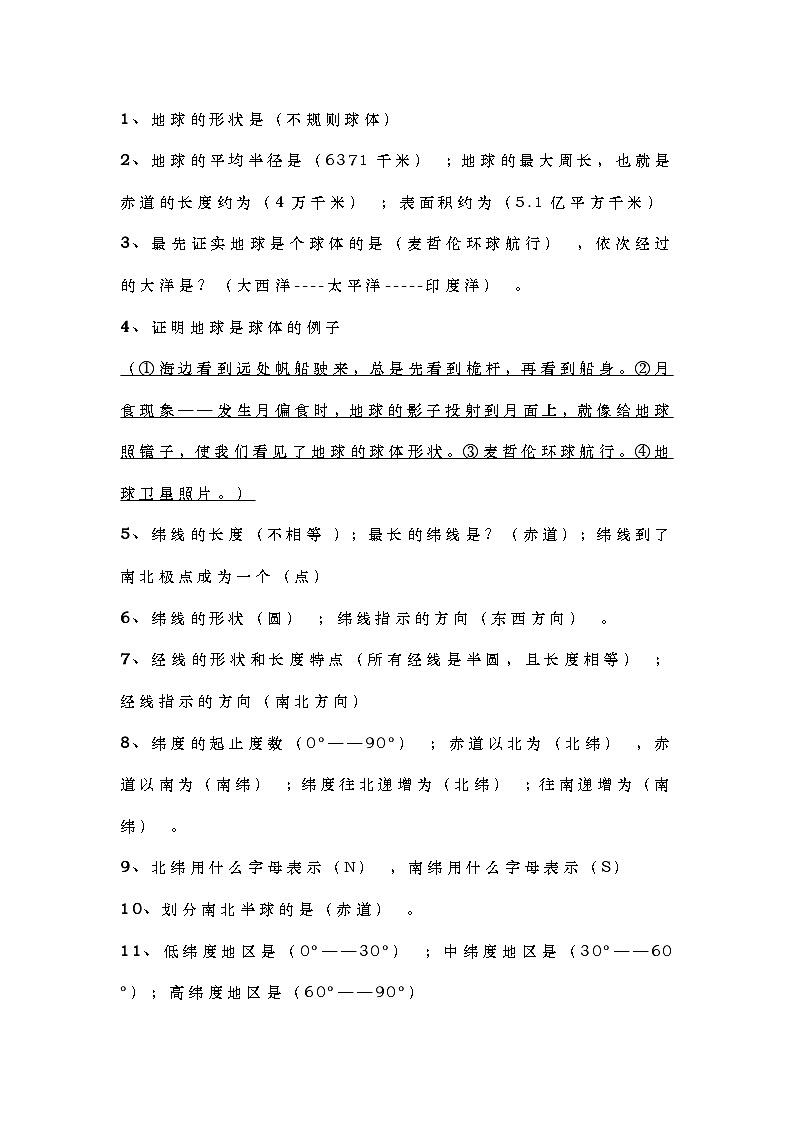 1、地球的形状是（不规则球体）

2、地球的平均半径是（6371 千米）；地球的最大周长，也就是赤道的长度约为（4 万千米）；表面积约为（5.1 亿平方千米）

3、最先证实地球是个球体的是（麦哲伦环球航行），依次经过的大洋是？（大西洋----太平洋-----印度洋）。

4、证明地球是球体的例子

（①海边看到远处帆船驶来，总是先看到桅杆，再看到船身。②月食现象——发生月偏食时，地球的影子投射到月面上，就像给地球照镜子，使我们看见了地球的球体形状。③麦哲伦环球航行。④地球卫星照片。）

5、纬线的长度（不相等）；最长的纬线是？（赤道）；纬线到了南北极点成为一个（点）

6、纬线的形状（圆）；纬线指示的方向（东西方向）。

7、经线的形状和长度特点（所有经线是半圆，且长度相等）；经线指示的方向（南北方向）

8、纬度的起止度数（0°——90°）；赤道以北为（北纬），赤道以南为（南纬）；纬度往北递增为（北纬）；往南递增为（南纬）。

9、北纬用什么字母表示（N），南纬用什么字母表示（S）

10、划分南北半球的是（赤道）。

11、低纬度地区是（0°——30°）；中纬度地区是（30°——60°）；高纬度地区是（60°——90°）